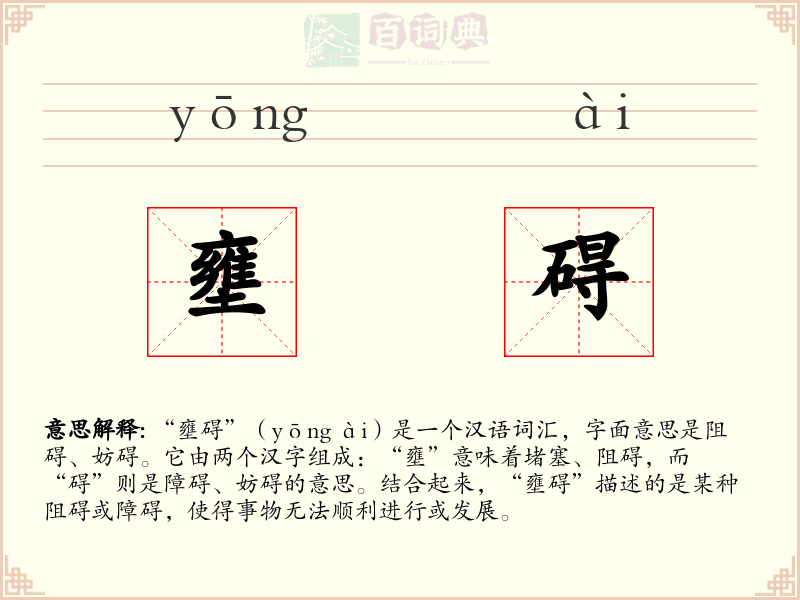 百词典
baicidian

yōng　　　ài

壅　　碍

意思解释: “壅碍”（yōng ài）是一个汉语词汇，字面意思是阻碍、妨碍。它由两个汉字组成：“壅”意味着堵塞、阻碍，而“碍”则是障碍、妨碍的意思。结合起来，“壅碍”描述的是某种阻碍或障碍，使得事物无法顺利进行或发展。